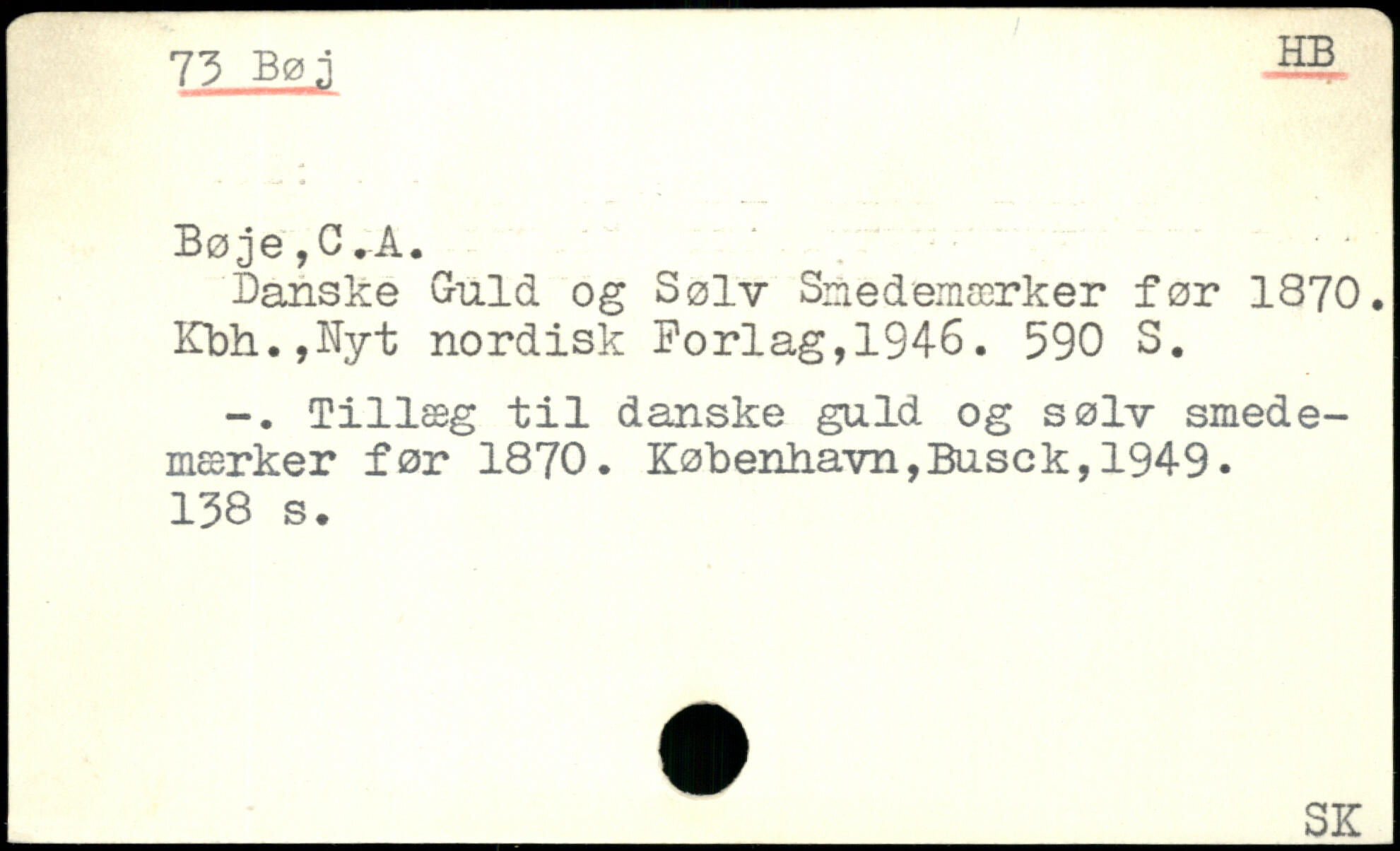 73 Bøj

HB

Bøje,C.A.

Danske Guld og Sølv Smedemærker før 1870. Kbh.,Nyt nordisk Forlag,1946. 590 S.

-. Tillæg til danske guld og sølv smedemærker før 1870. København,Busck,1949. 138 s.

SK